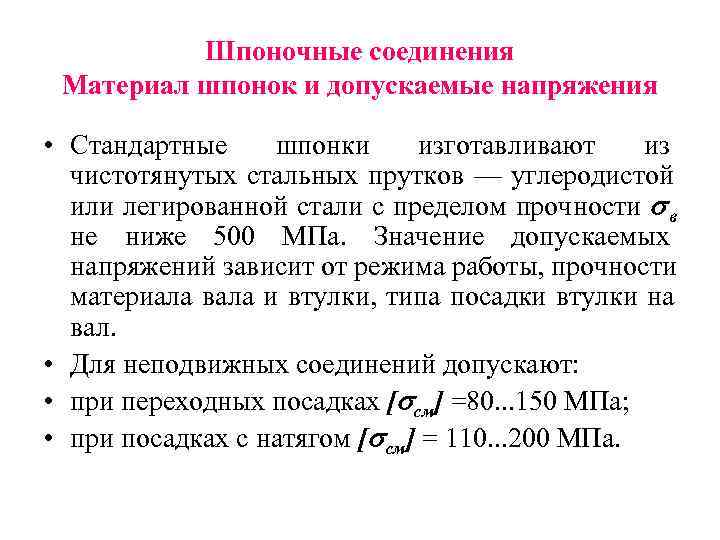 Шпоночные соединения
Материал шпонок и допускаемые напряжения

• Стандартные шпонки изготавливают из чистотянутых стальных прутков — углеродистой или легированной стали с пределом прочности $\sigma_в$ не ниже 500 МПа. Значение допускаемых напряжений зависит от режима работы, прочности материала вала и втулки, типа посадки втулки на вал.
• Для неподвижных соединений допускают:
• при переходных посадках $[\sigma_{см}]$ =80...150 МПа;
• при посадках с натягом $[\sigma_{см}]$ = 110...200 МПа.